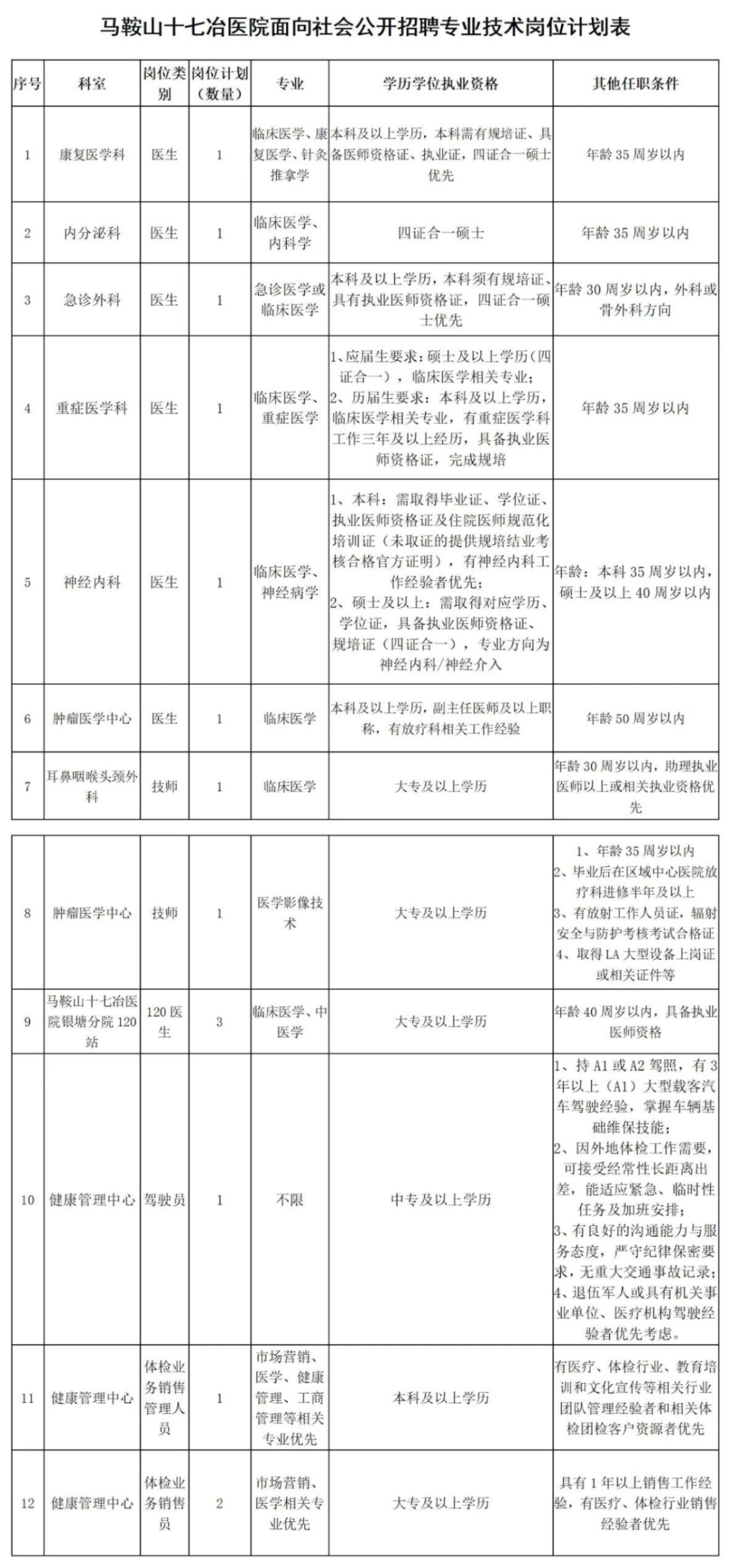 马鞍山十七冶医院面向社会公开招聘专业技术岗位计划表

| 序号 | 科室 | 岗位类别 | 岗位计划（数量） | 专业 | 学历学位执业资格 | 其他任职条件 |
|---|---|---|---|---|---|---|
| 1 | 康复医学科 | 医生 | 1 | 临床医学、康复医学、针灸推拿学 | 本科及以上学历，本科需有规培证、具备医师资格证、执业证，四证合一硕士优先 | 年龄35周岁以内 |
| 2 | 内分泌科 | 医生 | 1 | 临床医学、内科学 | 四证合一硕士 | 年龄35周岁以内 |
| 3 | 急诊外科 | 医生 | 1 | 急诊医学或临床医学 | 本科及以上学历，本科须有规培证、具有执业医师资格证，四证合一硕士优先 | 年龄30周岁以内，外科或骨外科方向 |
| 4 | 重症医学科 | 医生 | 1 | 临床医学、重症医学 | 1、应届生要求：硕士及以上学历（四证合一），临床医学相关专业；2、历届生要求：本科及以上学历，临床医学相关专业，有重症医学科工作三年及以上经历，具备执业医师资格证，完成规培 | 年龄35周岁以内 |
| 5 | 神经内科 | 医生 | 1 | 临床医学、神经病学 | 1、本科：需取得毕业证、学位证、执业医师资格证及住院医师规范化培训证（未取证的提供规培结业考核合格官方证明），有神经内科工作经验者优先；2、硕士及以上：需取得对应学历、学位证，具备执业医师资格证、规培证（四证合一），专业方向为神经内科/神经介入 | 年龄：本科35周岁以内，硕士及以上40周岁以内 |
| 6 | 肿瘤医学中心 | 医生 | 1 | 临床医学 | 本科及以上学历，副主任医师及以上职称，有放疗科相关工作经验 | 年龄50周岁以内 |
| 7 | 耳鼻咽喉头颈外科 | 技师 | 1 | 临床医学 | 大专及以上学历 | 年龄30周岁以内，助理执业医师以上或相关执业资格优先 |
| 8 | 肿瘤医学中心 | 技师 | 1 | 医学影像技术 | 大专及以上学历 | 1、年龄35周岁以内 2、毕业后在区域中心医院放疗科进修半年及以上 3、有放射工作人员证，辐射安全与防护考核考试合格证 4、取得LA大型设备上岗证或相关证件等 |
| 9 | 马鞍山十七冶医院银塘分院120站 | 120医生 | 3 | 临床医学、中医学 | 大专及以上学历 | 年龄40周岁以内，具备执业医师资格 |
| 10 | 健康管理中心 | 驾驶员 | 1 | 不限 | 中专及以上学历 | 1、持A1或A2驾照，有3年以上（A1）大型载客汽车驾驶经验，掌握车辆基础维保技能；2、因外地体检工作需要，可接受经常性长距离出差，能适应紧急、临时性任务及加班安排；3、有良好的沟通能力与服务态度，严守纪律保密要求，无重大交通事故记录；4、退伍军人或具有机关事业单位、医疗机构驾驶经验者优先考虑。 |
| 11 | 健康管理中心 | 体检业务销售管理人员 | 1 | 市场营销、医学、健康管理、工商管理等相关专业优先 | 本科及以上学历 | 有医疗、体检行业、教育培训和文化宣传等相关行业团队管理经验者和相关体检团检客户资源者优先 |
| 12 | 健康管理中心 | 体检业务销售员 | 2 | 市场营销、医学相关专业优先 | 大专及以上学历 | 具有1年以上销售工作经验，有医疗、体检行业销售经验者优先 |